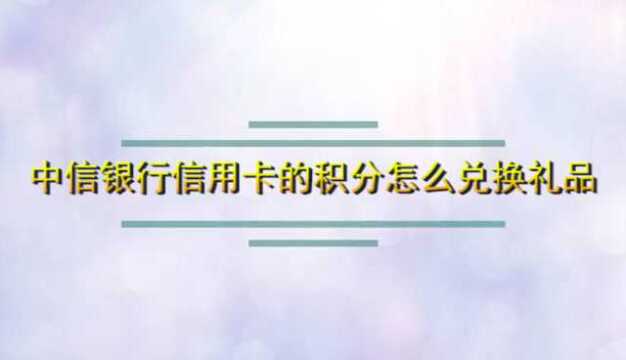 中信银行信用卡的积分怎么兑换礼品